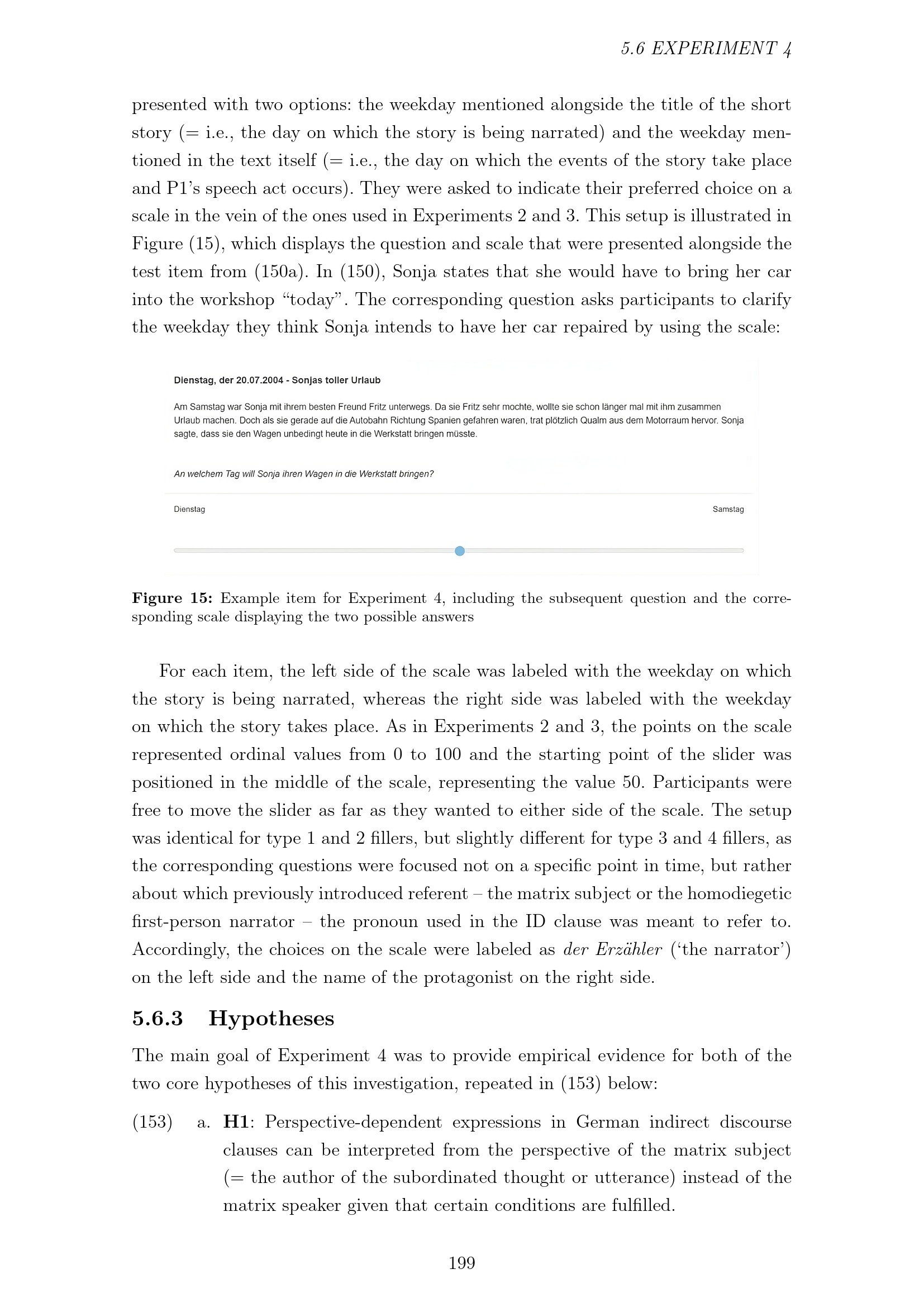 5.6 EXPERIMENT 4

presented with two options: the weekday mentioned alongside the title of the short story (= i.e., the day on which the story is being narrated) and the weekday mentioned in the text itself (= i.e., the day on which the events of the story take place and P1's speech act occurs). They were asked to indicate their preferred choice on a scale in the vein of the ones used in Experiments 2 and 3. This setup is illustrated in Figure (15), which displays the question and scale that were presented alongside the test item from (150a). In (150), Sonja states that she would have to bring her car into the workshop "today". The corresponding question asks participants to clarify the weekday they think Sonja intends to have her car repaired by using the scale:

Dienstag, der 20.07.2004 - Sonjas toller Urlaub

Am Samstag war Sonja mit ihrem besten Freund Fritz unterwegs. Da sie Fritz sehr mochte, wollte sie schon länger mal mit ihm zusammen Urlaub machen. Doch als sie gerade auf die Autobahn Richtung Spanien gefahren waren, trat plötzlich Qualm aus dem Motorraum hervor. Sonja sagte, dass sie den Wagen unbedingt heute in die Werkstatt bringen müsste.

An welchem Tag will Sonja ihren Wagen in die Werkstatt bringen?

Dienstag

Samstag

Figure 15: Example item for Experiment 4, including the subsequent question and the corresponding scale displaying the two possible answers

For each item, the left side of the scale was labeled with the weekday on which the story is being narrated, whereas the right side was labeled with the weekday on which the story takes place. As in Experiments 2 and 3, the points on the scale represented ordinal values from 0 to 100 and the starting point of the slider was positioned in the middle of the scale, representing the value 50. Participants were free to move the slider as far as they wanted to either side of the scale. The setup was identical for type 1 and 2 fillers, but slightly different for type 3 and 4 fillers, as the corresponding questions were focused not on a specific point in time, but rather about which previously introduced referent – the matrix subject or the homodiegetic first-person narrator – the pronoun used in the ID clause was meant to refer to. Accordingly, the choices on the scale were labeled as der Erzähler ('the narrator') on the left side and the name of the protagonist on the right side.

5.6.3 Hypotheses

The main goal of Experiment 4 was to provide empirical evidence for both of the two core hypotheses of this investigation, repeated in (153) below:

(153) a. H1: Perspective-dependent expressions in German indirect discourse clauses can be interpreted from the perspective of the matrix subject (= the author of the subordinated thought or utterance) instead of the matrix speaker given that certain conditions are fulfilled.

199